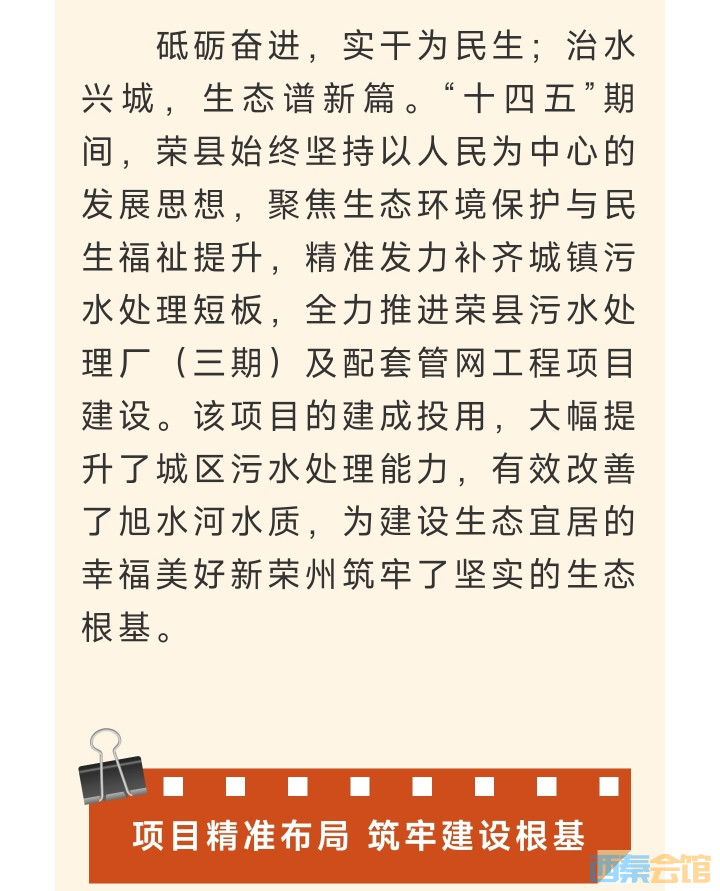 砥砺奋进，实干为民生；治水兴城，生态谱新篇。“十四五”期间，荣县始终坚持以人民为中心的发展思想，聚焦生态环境保护与民生福祉提升，精准发力补齐城镇污水处理短板，全力推进荣县污水处理厂（三期）及配套管网工程项目建设。该项目的建成投用，大幅提升了城区污水处理能力，有效改善了旭水河水质，为建设生态宜居的幸福美好新荣州筑牢了坚实的生态根基。

项目精准布局 筑牢建设根基

西秦会馆